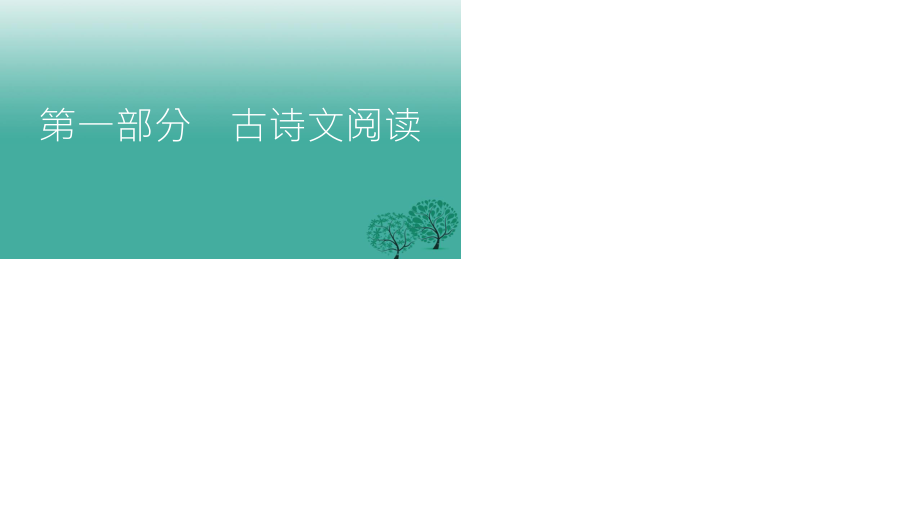 第一部分　古诗文阅读